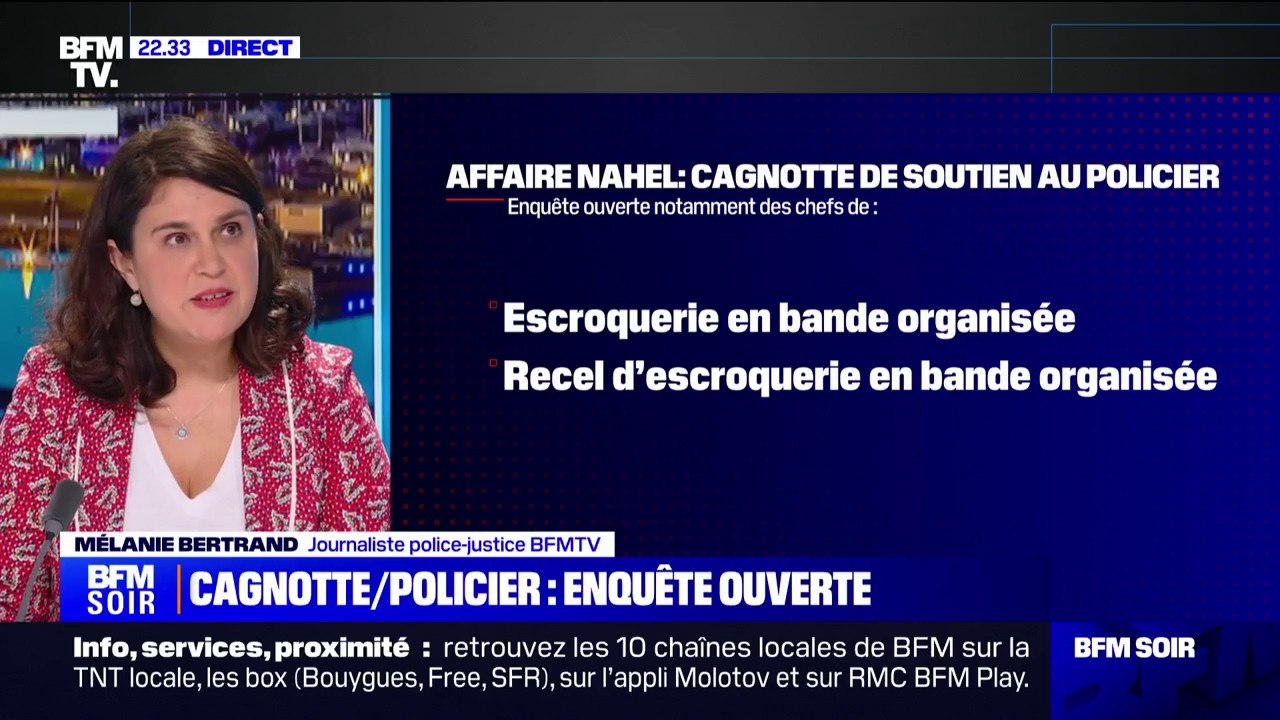 BFM TV. 22.33 DIRECT

AFFAIRE NAHEL: CAGNOTTE DE SOUTIEN AU POLICIER
Enquête ouverte notamment des chefs de :

Escroquerie en bande organisée
Recel d'escroquerie en bande organisée

MÉLANIE BERTRAND Journaliste police-justice BFMTV

BFM SOIR CAGNOTTE/POLICIER : ENQUÊTE OUVERTE

Info, services, proximité : retrouvez les 10 chaînes locales de BFM sur la TNT locale, les box (Bouygues, Free, SFR), sur l'appli Molotov et sur RMC BFM Play.

BFM SOIR